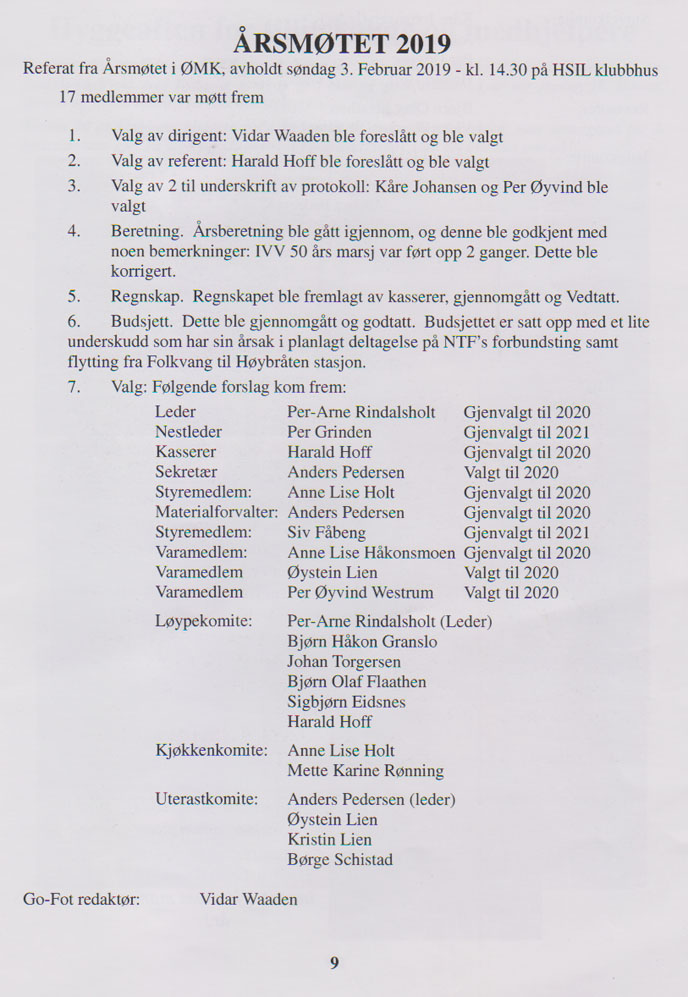 ÅRSMØTET 2019

Referat fra Årsmøtet i ØMK, avholdt søndag 3. Februar 2019 - kl. 14.30 på HSIL klubbhus

17 medlemmer var møtt frem

1. Valg av dirigent: Vidar Waaden ble foreslått og ble valgt

2. Valg av referent: Harald Hoff ble foreslått og ble valgt

3. Valg av 2 til underskrift av protokoll: Kåre Johansen og Per Øyvind ble valgt

4. Beretning. Årsberetning ble gått igjennom, og denne ble godkjent med noen bemerkninger: IVV 50 års marsj var ført opp 2 ganger. Dette ble korrigert.

5. Regnskap. Regnskapet ble fremlagt av kasserer, gjennomgått og Vedtatt.

6. Budsjett. Dette ble gjennomgått og godtatt. Budsjettet er satt opp med et lite underskudd som har sin årsak i planlagt deltagelse på NTF's forbundsting samt flytting fra Folkvang til Høybråten stasjon.

7. Valg: Følgende forslag kom frem:

Leder Per-Arne Rindalsholt Gjenvalgt til 2020
Nestleder Per Grinden Gjenvalgt til 2021
Kasserer Harald Hoff Gjenvalgt til 2020
Sekretær Anders Pedersen Valgt til 2020
Styremedlem: Anne Lise Holt Gjenvalgt til 2020
Materialforvalter: Anders Pedersen Gjenvalgt til 2020
Styremedlem: Siv Fåbeng Gjenvalgt til 2021
Varamedlem: Anne Lise Håkonsmoen Gjenvalgt til 2020
Varamedlem Øystein Lien Valgt til 2020
Varamedlem Per Øyvind Westrum Valgt til 2020

Løypekomite: Per-Arne Rindalsholt (Leder)
Bjørn Håkon Granslo
Johan Torgersen
Bjørn Olaf Flaathen
Sigbjørn Eidsnes
Harald Hoff

Kjøkkenkomite: Anne Lise Holt
Mette Karine Rønning

Uterastkomite: Anders Pedersen (leder)
Øystein Lien
Kristin Lien
Børge Schistad

Go-Fot redaktør: Vidar Waaden

9